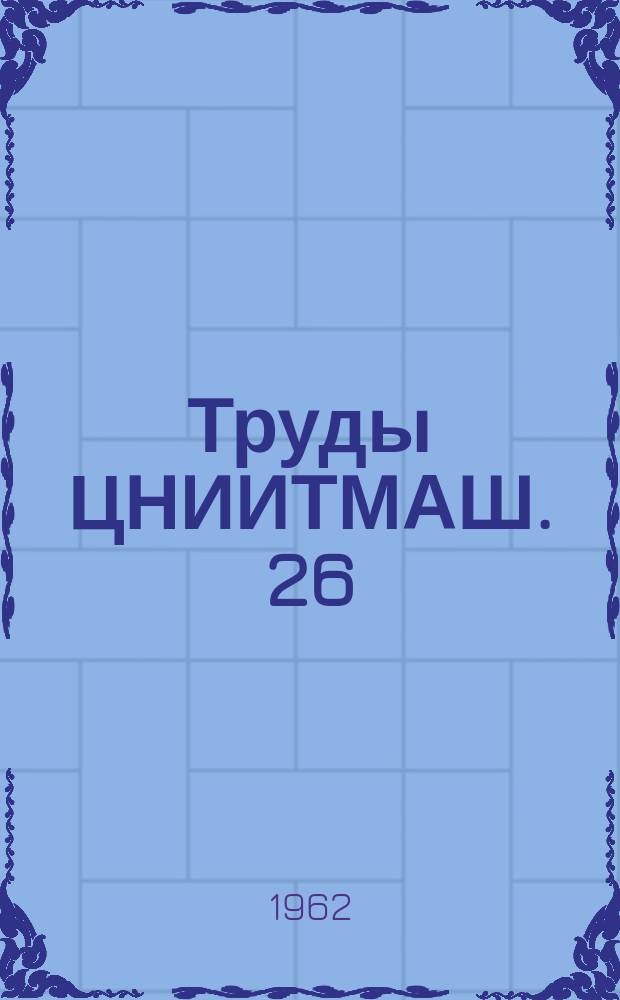 Труды ЦНИИТМАШ. 26

1962